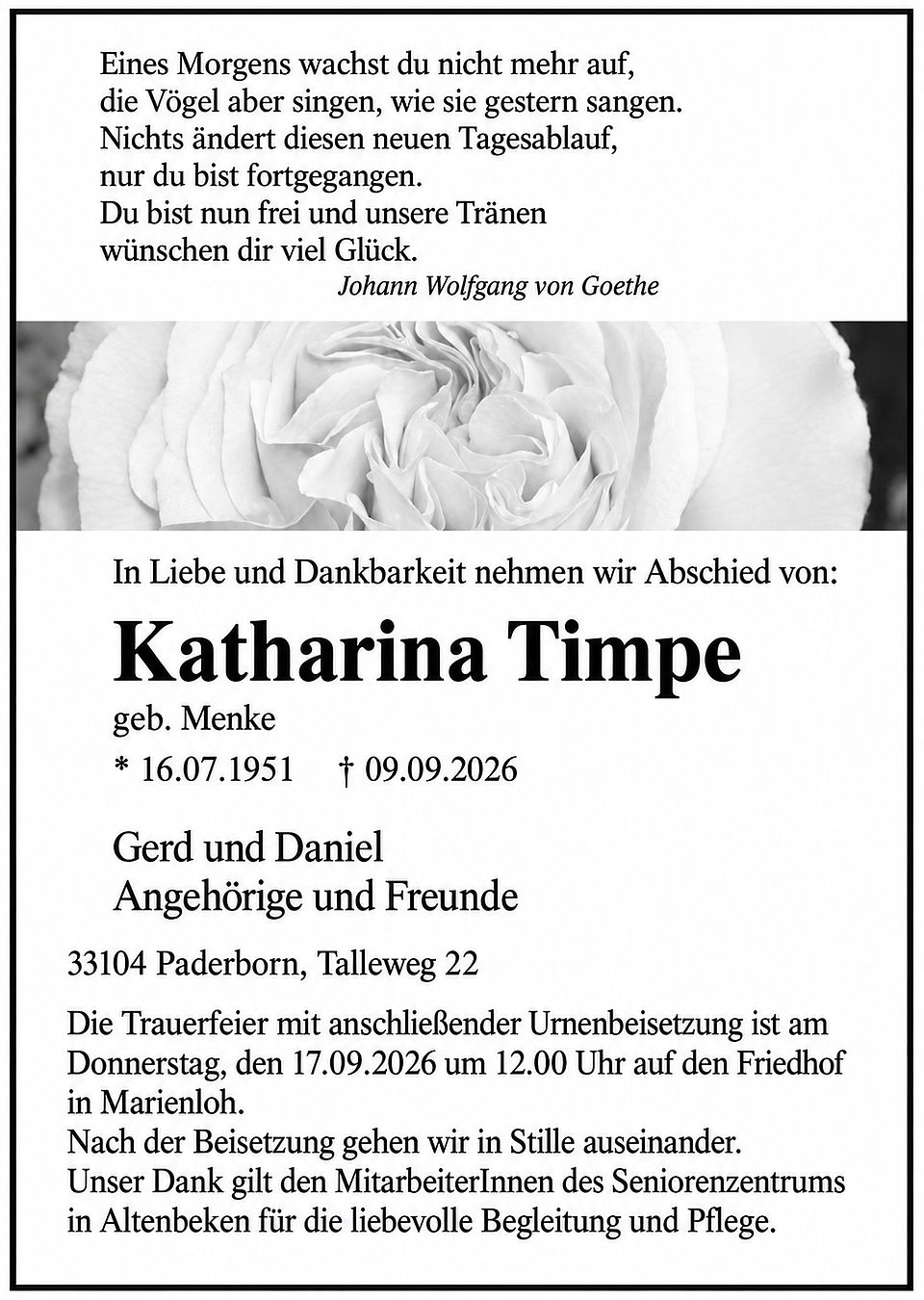 Eines Morgens wachst du nicht mehr auf,
die Vögel aber singen, wie sie gestern sangen.
Nichts ändert diesen neuen Tagesablauf,
nur du bist fortgegangen.
Du bist nun frei und unsere Tränen
wünschen dir viel Glück.

Johann Wolfgang von Goethe

In Liebe und Dankbarkeit nehmen wir Abschied von:

Katharina Timpe

geb. Menke

* 16.07.1951 † 09.09.2026

Gerd und Daniel
Angehörige und Freunde

33104 Paderborn, Talleweg 22

Die Trauerfeier mit anschließender Urnenbeisetzung ist am Donnerstag, den 17.09.2026 um 12.00 Uhr auf den Friedhof in Marienloh.
Nach der Beisetzung gehen wir in Stille auseinander.
Unser Dank gilt den MitarbeiterInnen des Seniorenzentrums in Altenbeken für die liebevolle Begleitung und Pflege.